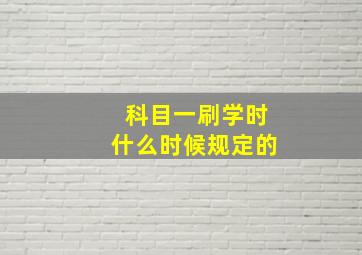 科目一刷学时
什么时候规定的